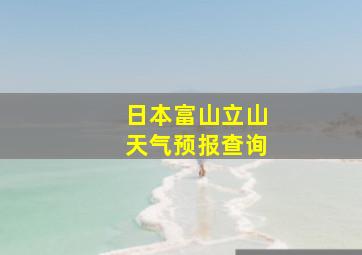 日本富山立山
天气预报查询